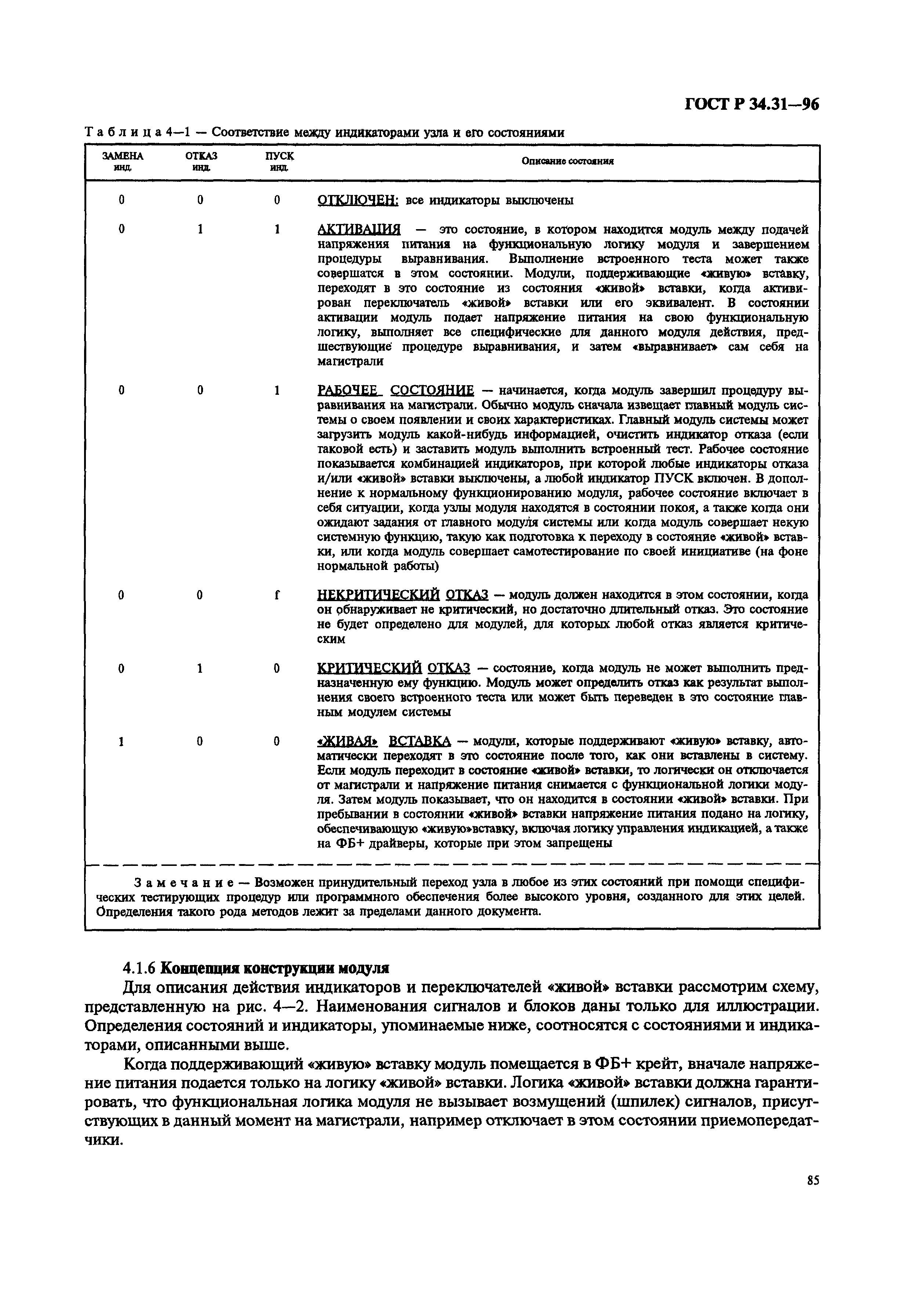 ГОСТ Р 34.31—96

Таблица 4—1 — Соответствие между индикаторами узла и его состояниями

| ЗАМЕНА инд. | ОТКАЗ инд. | ПУСК инд. | Описание состояния |
|---|---|---|---|
| 0 | 0 | 0 | ОТКЛЮЧЕН: все индикаторы выключены |
| 0 | 1 | 1 | АКТИВАЦИЯ — это состояние, в котором находится модуль между подачей напряжения питания на функциональную логику модуля и завершением процедуры выравнивания. Выполнение встроенного теста может также совершатся в этом состоянии. Модули, поддерживающие «живую» вставку, переходят в это состояние из состояния «живой» вставки, когда активирован переключатель «живой» вставки или его эквивалент. В состоянии активации модуль подает напряжение питания на свою функциональную логику, выполняет все специфические для данного модуля действия, предшествующие процедуре выравнивания, и затем «выравнивает» сам себя на магистрали |
| 0 | 0 | 1 | РАБОЧЕЕ СОСТОЯНИЕ — начинается, когда модуль завершил процедуру выравнивания на магистрали. Обычно модуль сначала извещает главный модуль системы о своем появлении и своих характеристиках. Главный модуль системы может загрузить модуль какой-нибудь информацией, очистить индикатор отказа (если таковой есть) и заставить модуль выполнить встроенный тест. Рабочее состояние показывается комбинацией индикаторов, при которой любые индикаторы отказа и/или «живой» вставки выключены, а любой индикатор ПУСК включен. В дополнение к нормальному функционированию модуля, рабочее состояние включает в себя ситуации, когда узлы модуля находятся в состоянии покоя, а также когда они ожидают задания от главного модуля системы или когда модуль совершает некую системную функцию, такую как подготовка к переходу в состояние «живой» вставки, или когда модуль совершает самотестирование по своей инициативе (на фоне нормальной работы) |
| 0 | 0 | f | НЕКРИТИЧЕСКИЙ ОТКАЗ — модуль должен находится в этом состоянии, когда он обнаруживает не критический, но достаточно длительный отказ. Это состояние не будет определено для модулей, для которых любой отказ является критическим |
| 0 | 1 | 0 | КРИТИЧЕСКИЙ ОТКАЗ — состояние, когда модуль не может выполнить предназначенную ему функцию. Модуль может определить отказ как результат выполнения своего встроенного теста или может быть переведен в это состояние главным модулем системы |
| 1 | 0 | 0 | «ЖИВАЯ» ВСТАВКА — модули, которые поддерживают «живую» вставку, автоматически переходят в это состояние после того, как они вставлены в систему. Если модуль переходит в состояние «живой» вставки, то логически он отключается от магистрали и напряжение питания снимается с функциональной логики модуля. Затем модуль показывает, что он находится в состоянии «живой» вставки. При пребывании в состоянии «живой» вставки напряжение питания подано на логику, обеспечивающую «живую»вставку, включая логику управления индикацией, а также на ФБ+ драйверы, которые при этом запрещены |

Замечание — Возможен принудительный переход узла в любое из этих состояний при помощи специфических тестирующих процедур или программного обеспечения более высокого уровня, созданного для этих целей. Определения такого рода методов лежит за пределами данного документа.

4.1.6 Концепция конструкции модуля

Для описания действия индикаторов и переключателей «живой» вставки рассмотрим схему, представленную на рис. 4—2. Наименования сигналов и блоков даны только для иллюстрации. Определения состояний и индикаторы, упоминаемые ниже, соотносятся с состояниями и индикаторами, описанными выше.

Когда поддерживающий «живую» вставку модуль помещается в ФБ+ крейт, вначале напряжение питания подается только на логику «живой» вставки. Логика «живой» вставки должна гарантировать, что функциональная логика модуля не вызывает возмущений (шпилек) сигналов, присутствующих в данный момент на магистрали, например отключает в этом состоянии приемопередатчики.

85